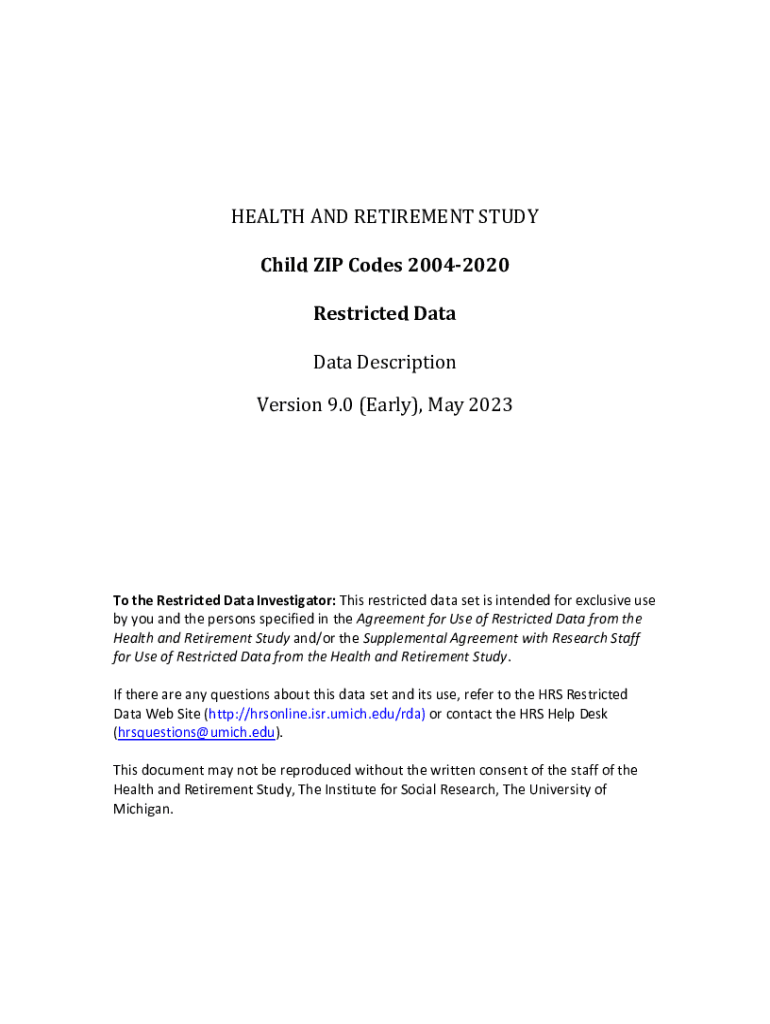 HEALTH AND RETIREMENT STUDY

Child ZIP Codes 2004-2020

Restricted Data

Data Description

Version 9.0 (Early), May 2023

To the Restricted Data Investigator: This restricted data set is intended for exclusive use by you and the persons specified in the Agreement for Use of Restricted Data from the Health and Retirement Study and/or the Supplemental Agreement with Research Staff for Use of Restricted Data from the Health and Retirement Study.

If there are any questions about this data set and its use, refer to the HRS Restricted Data Web Site (http://hrsonline.isr.umich.edu/rda) or contact the HRS Help Desk (hrsquestions@umich.edu).

This document may not be reproduced without the written consent of the staff of the Health and Retirement Study, The Institute for Social Research, The University of Michigan.